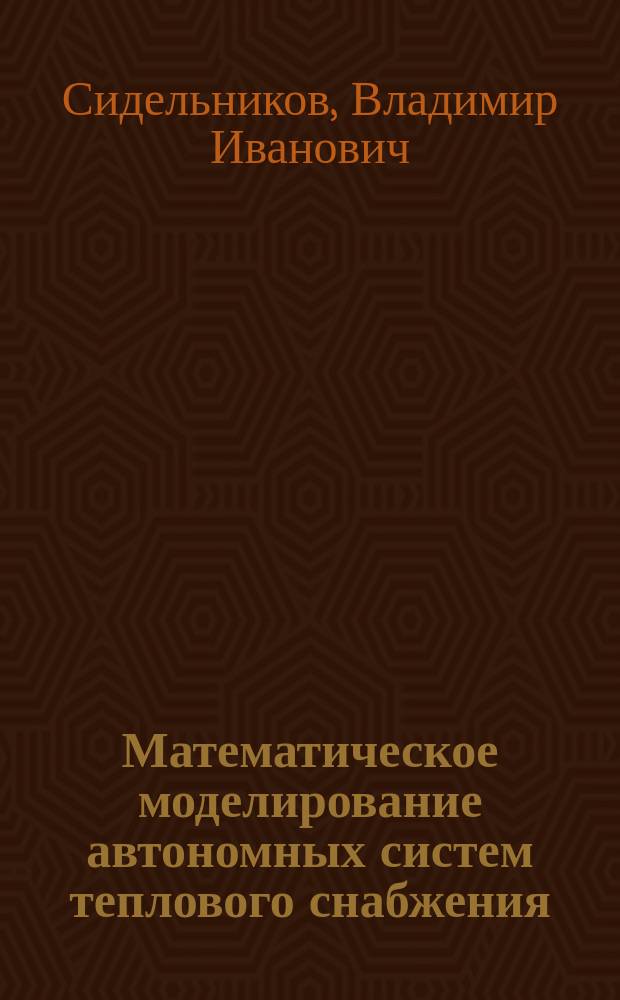 Сидельников, Владимир Иванович

Математическое моделирование автономных систем теплового снабжения